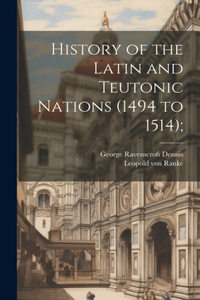 History of the Latin and Teutonic Nations (1494 to 1514);

George Ravenscroft Dennis
Leopold von Ranke